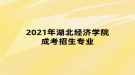 2021年湖北经济学院
成考招生专业